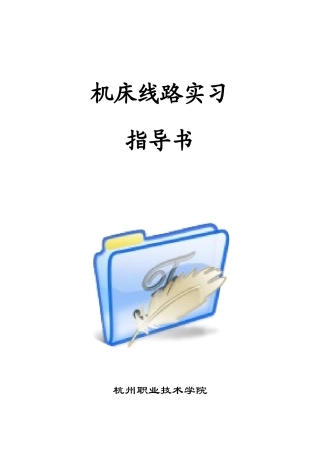 机床线路实习

指导书

杭州职业技术学院